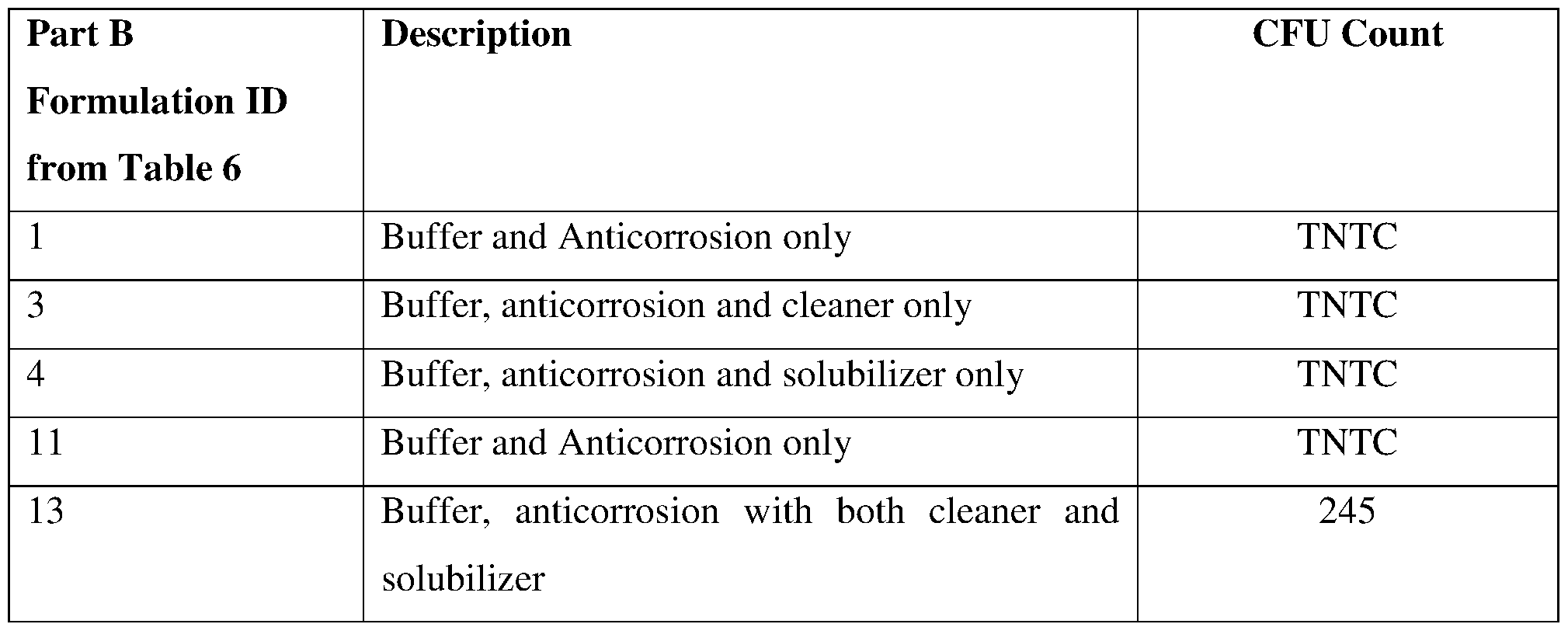 | Part B Formulation ID from Table 6 | Description | CFU Count |
|---|---|---|
| 1 | Buffer and Anticorrosion only | TNTC |
| 3 | Buffer, anticorrosion and cleaner only | TNTC |
| 4 | Buffer, anticorrosion and solubilizer only | TNTC |
| 11 | Buffer and Anticorrosion only | TNTC |
| 13 | Buffer, anticorrosion with both cleaner and solubilizer | 245 |